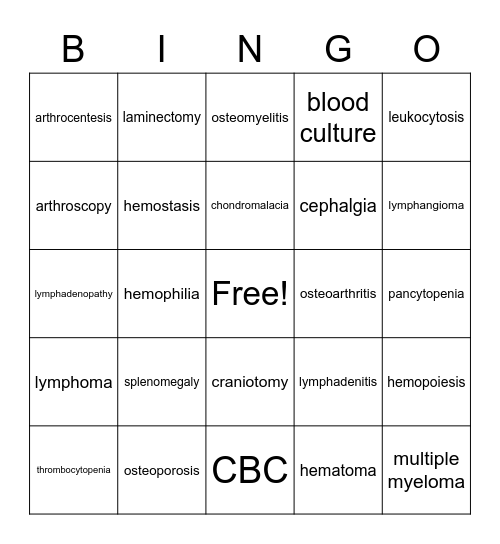 | B | I | N | G | O |
|---|---|---|---|---|
| arthrocentesis | laminectomy | osteomyelitis | blood culture | leukocytosis |
| arthroscopy | hemostasis | chondromalacia | cephalgia | lymphangioma |
| lymphadenopathy | hemophilia | Free! | osteoarthritis | pancytopenia |
| lymphoma | splenomegaly | craniotomy | lymphadenitis | hemopoiesis |
| thrombocytopenia | osteoporosis | CBC | hematoma | multiple myeloma |